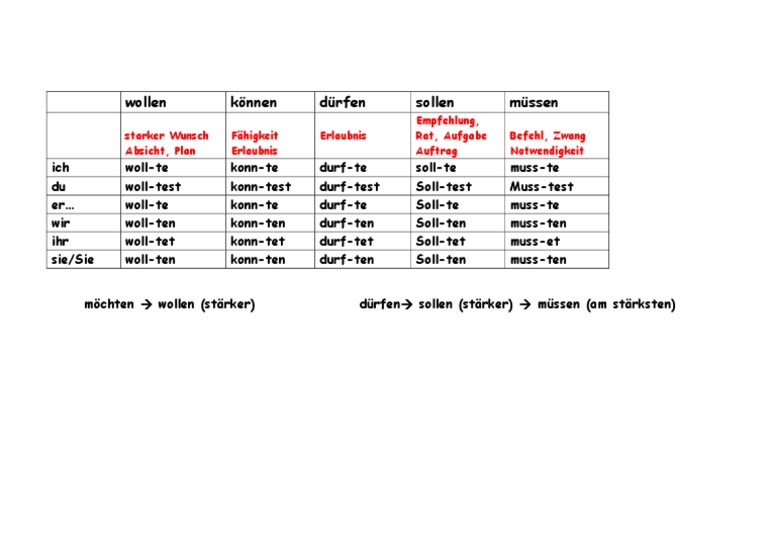 |  | wollen | können | dürfen | sollen | müssen |
|---|---|---|---|---|---|
|  | starker Wunsch Absicht, Plan | Fähigkeit Erlaubnis | Erlaubnis | Empfehlung, Rat, Aufgabe Auftrag | Befehl, Zwang Notwendigkeit |
| ich | woll-te | konn-te | durf-te | soll-te | muss-te |
| du | woll-test | konn-test | durf-test | Soll-test | Muss-test |
| er… | woll-te | konn-te | durf-te | Soll-te | muss-te |
| wir | woll-ten | konn-ten | durf-ten | Soll-ten | muss-ten |
| ihr | woll-tet | konn-tet | durf-tet | Soll-tet | muss-et |
| sie/Sie | woll-ten | konn-ten | durf-ten | Soll-ten | muss-ten |

möchten → wollen (stärker)

dürfen→ sollen (stärker) → müssen (am stärksten)